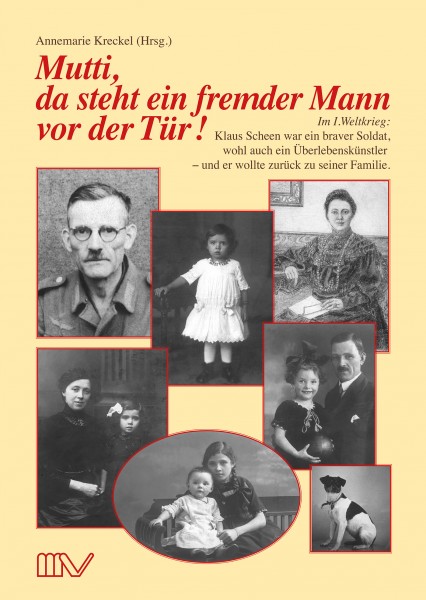 Annemarie Kreckel (Hrsg.)

Mutti, da steht ein fremder Mann vor der Tür!

Im I.Weltkrieg:
Klaus Scheen war ein braver Soldat, wohl auch ein Überlebenskünstler – und er wollte zurück zu seiner Familie.

MV